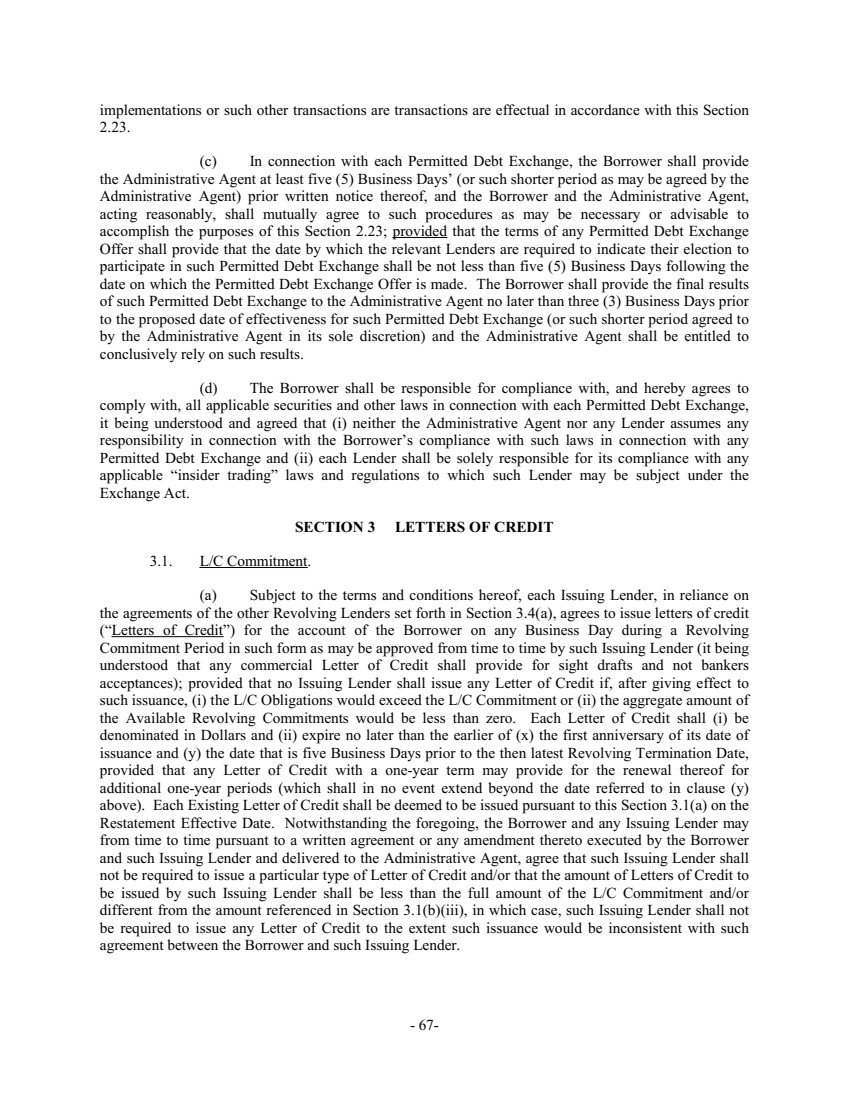 implementations or such other transactions are transactions are effectual in accordance with this Section 2.23.

(c) In connection with each Permitted Debt Exchange, the Borrower shall provide the Administrative Agent at least five (5) Business Days' (or such shorter period as may be agreed by the Administrative Agent) prior written notice thereof, and the Borrower and the Administrative Agent, acting reasonably, shall mutually agree to such procedures as may be necessary or advisable to accomplish the purposes of this Section 2.23; provided that the terms of any Permitted Debt Exchange Offer shall provide that the date by which the relevant Lenders are required to indicate their election to participate in such Permitted Debt Exchange shall be not less than five (5) Business Days following the date on which the Permitted Debt Exchange Offer is made. The Borrower shall provide the final results of such Permitted Debt Exchange to the Administrative Agent no later than three (3) Business Days prior to the proposed date of effectiveness for such Permitted Debt Exchange (or such shorter period agreed to by the Administrative Agent in its sole discretion) and the Administrative Agent shall be entitled to conclusively rely on such results.

(d) The Borrower shall be responsible for compliance with, and hereby agrees to comply with, all applicable securities and other laws in connection with each Permitted Debt Exchange, it being understood and agreed that (i) neither the Administrative Agent nor any Lender assumes any responsibility in connection with the Borrower's compliance with such laws in connection with any Permitted Debt Exchange and (ii) each Lender shall be solely responsible for its compliance with any applicable "insider trading" laws and regulations to which such Lender may be subject under the Exchange Act.

SECTION 3 LETTERS OF CREDIT

3.1. L/C Commitment.

(a) Subject to the terms and conditions hereof, each Issuing Lender, in reliance on the agreements of the other Revolving Lenders set forth in Section 3.4(a), agrees to issue letters of credit ("Letters of Credit") for the account of the Borrower on any Business Day during a Revolving Commitment Period in such form as may be approved from time to time by such Issuing Lender (it being understood that any commercial Letter of Credit shall provide for sight drafts and not bankers acceptances); provided that no Issuing Lender shall issue any Letter of Credit if, after giving effect to such issuance, (i) the L/C Obligations would exceed the L/C Commitment or (ii) the aggregate amount of the Available Revolving Commitments would be less than zero. Each Letter of Credit shall (i) be denominated in Dollars and (ii) expire no later than the earlier of (x) the first anniversary of its date of issuance and (y) the date that is five Business Days prior to the then latest Revolving Termination Date, provided that any Letter of Credit with a one-year term may provide for the renewal thereof for additional one-year periods (which shall in no event extend beyond the date referred to in clause (y) above). Each Existing Letter of Credit shall be deemed to be issued pursuant to this Section 3.1(a) on the Restatement Effective Date. Notwithstanding the foregoing, the Borrower and any Issuing Lender may from time to time pursuant to a written agreement or any amendment thereto executed by the Borrower and such Issuing Lender and delivered to the Administrative Agent, agree that such Issuing Lender shall not be required to issue a particular type of Letter of Credit and/or that the amount of Letters of Credit to be issued by such Issuing Lender shall be less than the full amount of the L/C Commitment and/or different from the amount referenced in Section 3.1(b)(iii), in which case, such Issuing Lender shall not be required to issue any Letter of Credit to the extent such issuance would be inconsistent with such agreement between the Borrower and such Issuing Lender.

- 67-